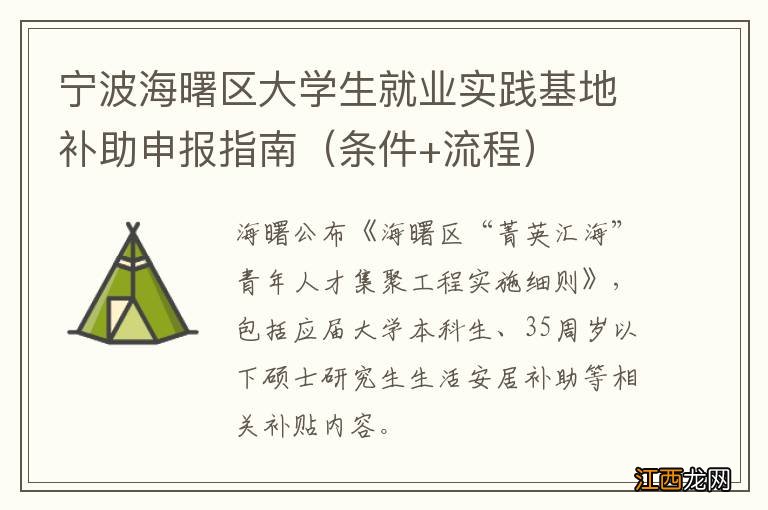 宁波海曙区大学生就业实践基地补助申报指南（条件+流程）

海曙公布《海曙区“菁英汇海”青年人才集聚工程实施细则》，包括应届大学本科生、35周岁以下硕士研究生生活安居补助等相关补贴内容。

江西龙网